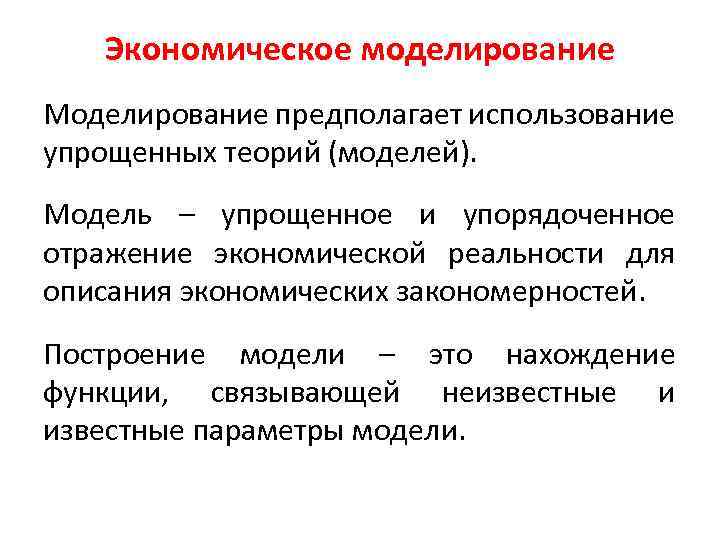 Экономическое моделирование

Моделирование предполагает использование упрощенных теорий (моделей).

Модель – упрощенное и упорядоченное отражение экономической реальности для описания экономических закономерностей.

Построение модели – это нахождение функции, связывающей неизвестные и известные параметры модели.